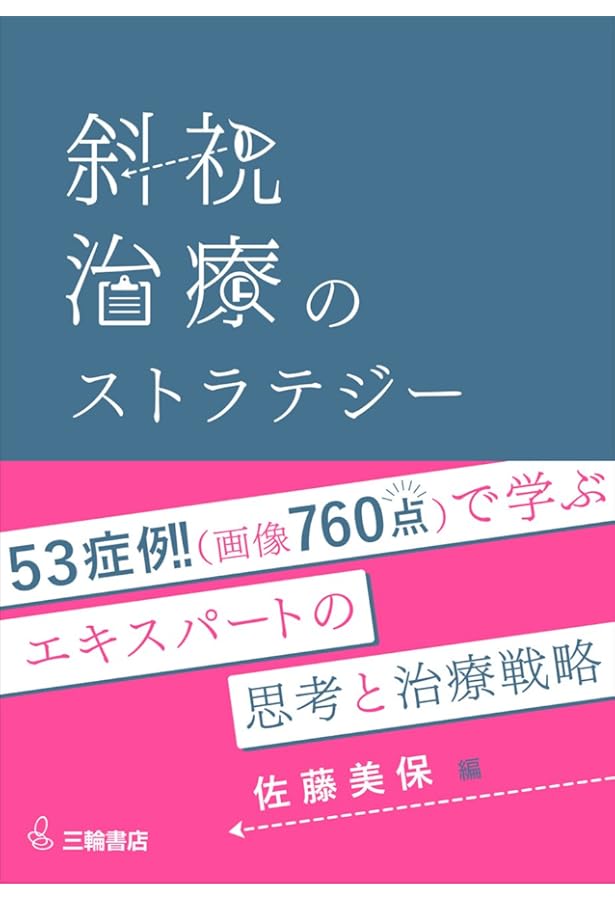 斜視
治療の
ストラテジー

53症例!!（画像760点）で学ぶ
エキスパートの
思考と治療戦略

佐藤美保 編

三輪書店